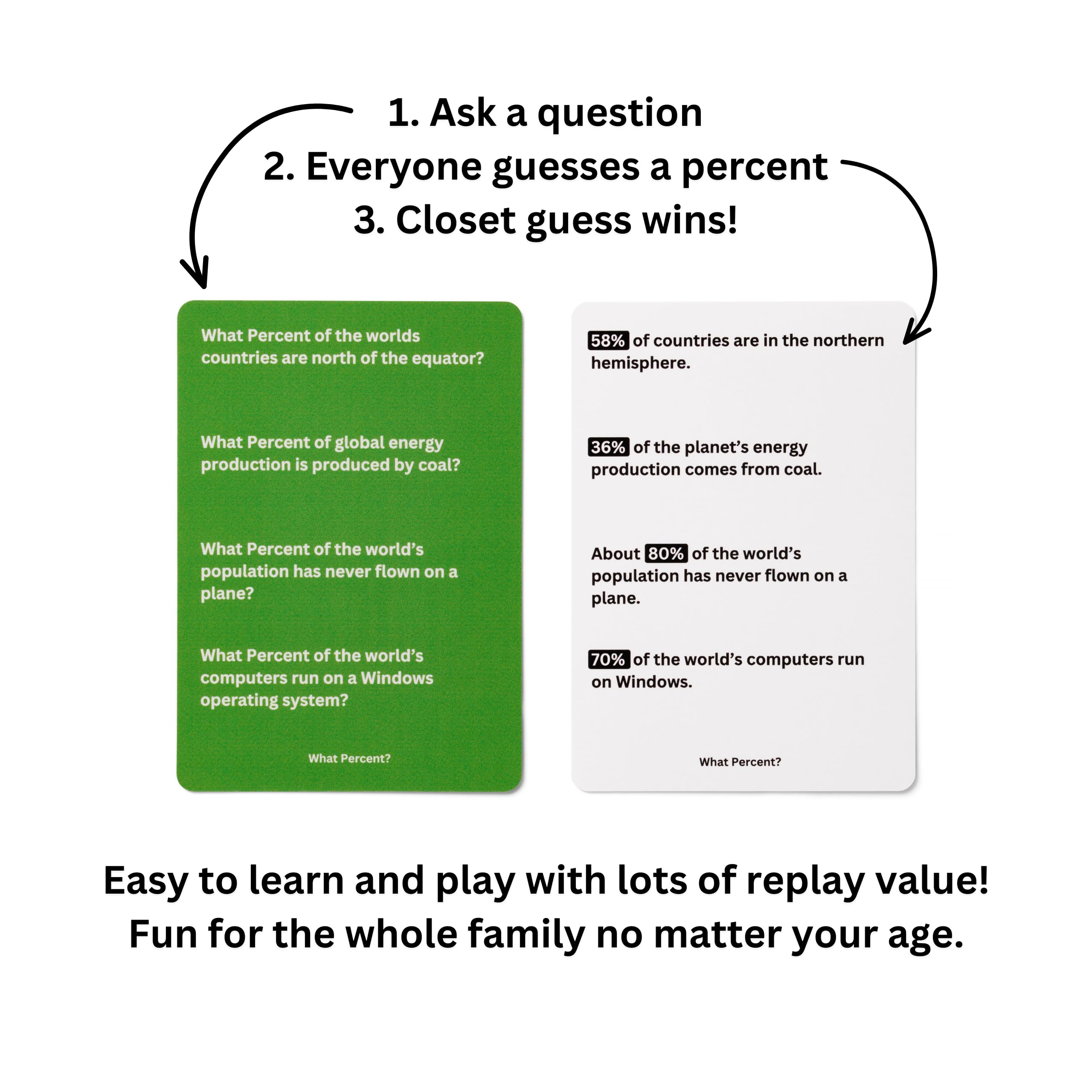 1. Ask a question
2. Everyone guesses a percent
3. Closet guess wins!

What Percent of the worlds countries are north of the equator?

What Percent of global energy production is produced by coal?

What Percent of the world's population has never flown on a plane?

What Percent of the world's computers run on a Windows operating system?

What Percent?

58% of countries are in the northern hemisphere.

36% of the planet's energy production comes from coal.

About 80% of the world's population has never flown on a plane.

70% of the world's computers run on Windows.

What Percent?

Easy to learn and play with lots of replay value!
Fun for the whole family no matter your age.